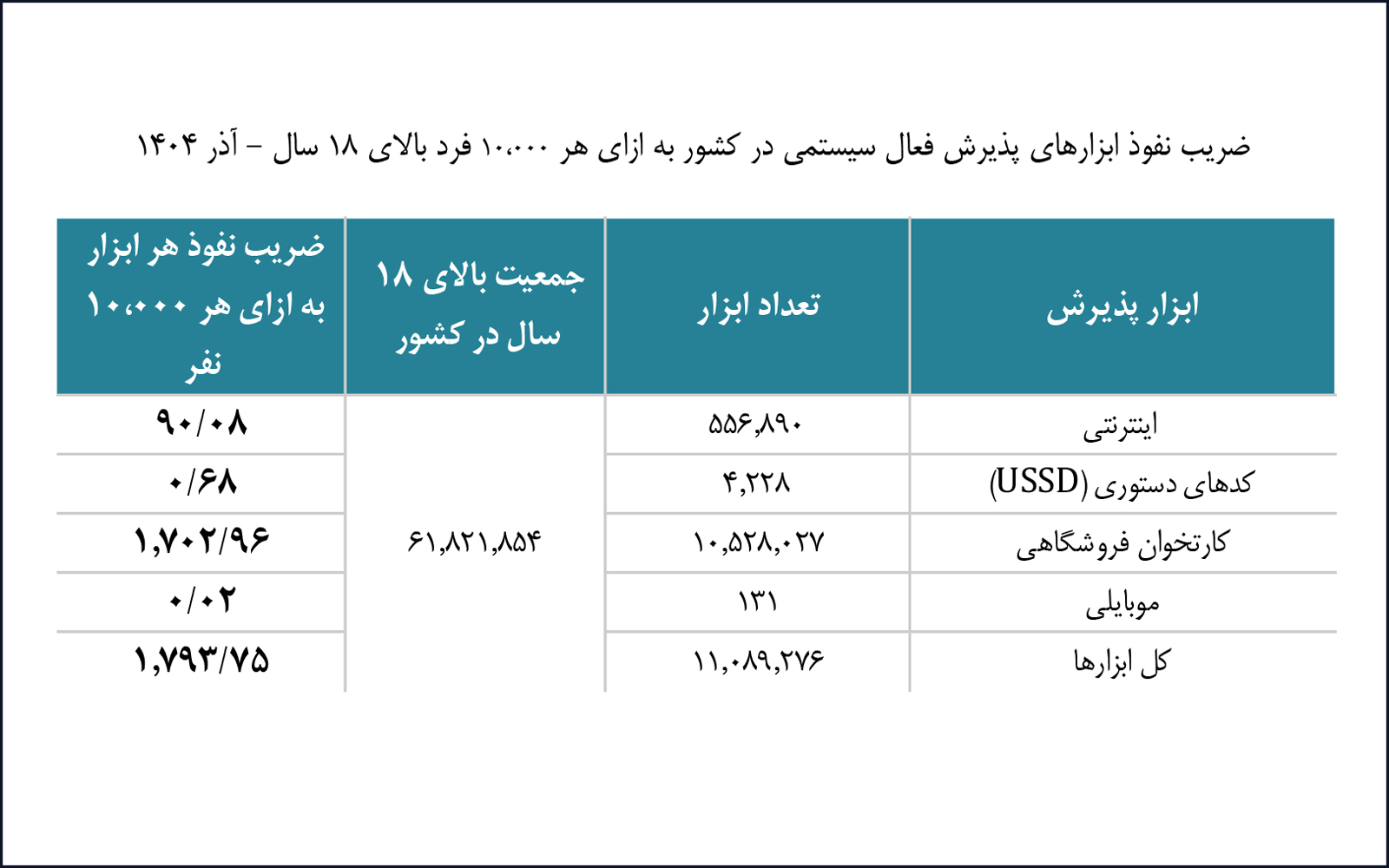 ضریب نفوذ ابزارهای پذیرش فعال سیستمی در کشور به ازای هر ۱۰،۰۰۰ فرد بالای ۱۸ سال – آذر ۱۴۰۴

| ابزار پذیرش | تعداد ابزار | جمعیت بالای ۱۸ سال در کشور | ضریب نفوذ هر ابزار به ازای هر ۱۰،۰۰۰ نفر |
|---|---|---|---|
| اینترنتی | ۵۵۶,۸۹۰ | ۶۱,۸۲۱,۸۵۴ | ۹۰/۰۸ |
| کدهای دستوری (USSD) | ۴,۲۲۸ | | ۰/۶۸ |
| کارتخوان فروشگاهی | ۱۰,۵۲۸,۰۲۷ | | ۱,۷۰۲/۹۶ |
| موبایلی | ۱۳۱ | | ۰/۰۲ |
| کل ابزارها | ۱۱,۰۸۹,۲۷۶ | | ۱,۷۹۳/۷۵ |